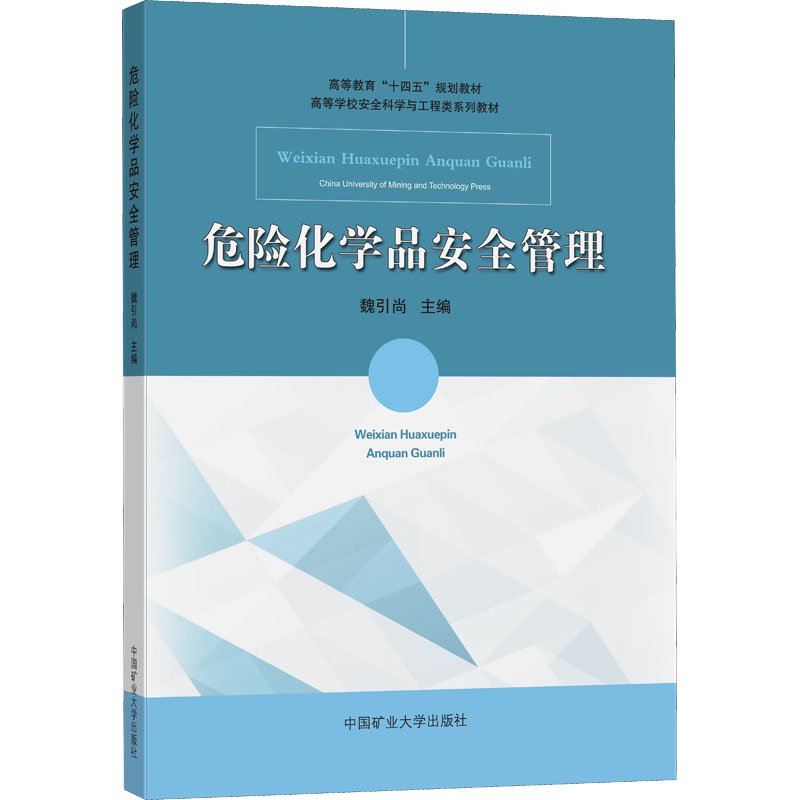 危险化学品安全管理
魏引尚 主编
中国矿业大学出版社

高等教育“十四五”规划教材
高等学校安全科学与工程类系列教材

Weixian Huaxuepin Anquan Guanli
China University of Mining and Technology Press

危险化学品安全管理

魏引尚 主编

Weixian Huaxuepin
Anquan Guanli

中国矿业大学出版社